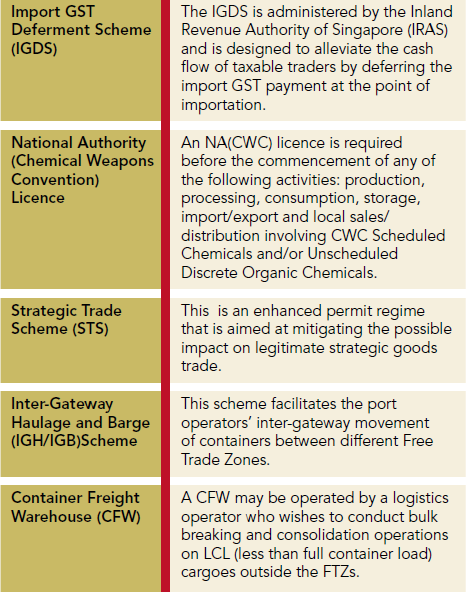 | | |
|---|---|
| Import GST Deferment Scheme (IGDS) | The IGDS is administered by the Inland Revenue Authority of Singapore (IRAS) and is designed to alleviate the cash flow of taxable traders by deferring the import GST payment at the point of importation. |
| National Authority (Chemical Weapons Convention) Licence | An NA(CWC) licence is required before the commencement of any of the following activities: production, processing, consumption, storage, import/export and local sales/ distribution involving CWC Scheduled Chemicals and/or Unscheduled Discrete Organic Chemicals. |
| Strategic Trade Scheme (STS) | This is an enhanced permit regime that is aimed at mitigating the possible impact on legitimate strategic goods trade. |
| Inter-Gateway Haulage and Barge (IGH/IGB)Scheme | This scheme facilitates the port operators' inter-gateway movement of containers between different Free Trade Zones. |
| Container Freight Warehouse (CFW) | A CFW may be operated by a logistics operator who wishes to conduct bulk breaking and consolidation operations on LCL (less than full container load) cargoes outside the FTZs. |